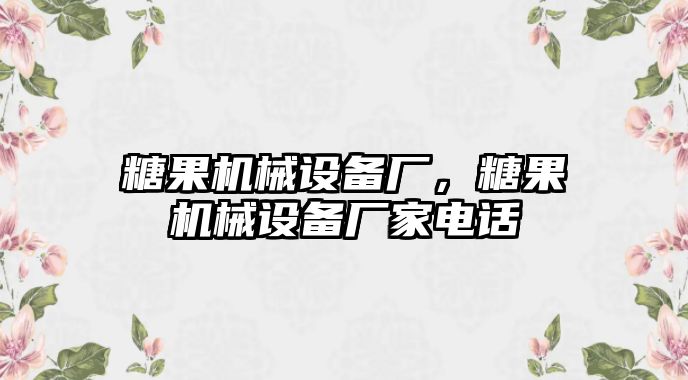 糖果机械设备厂，糖果机械设备厂家电话